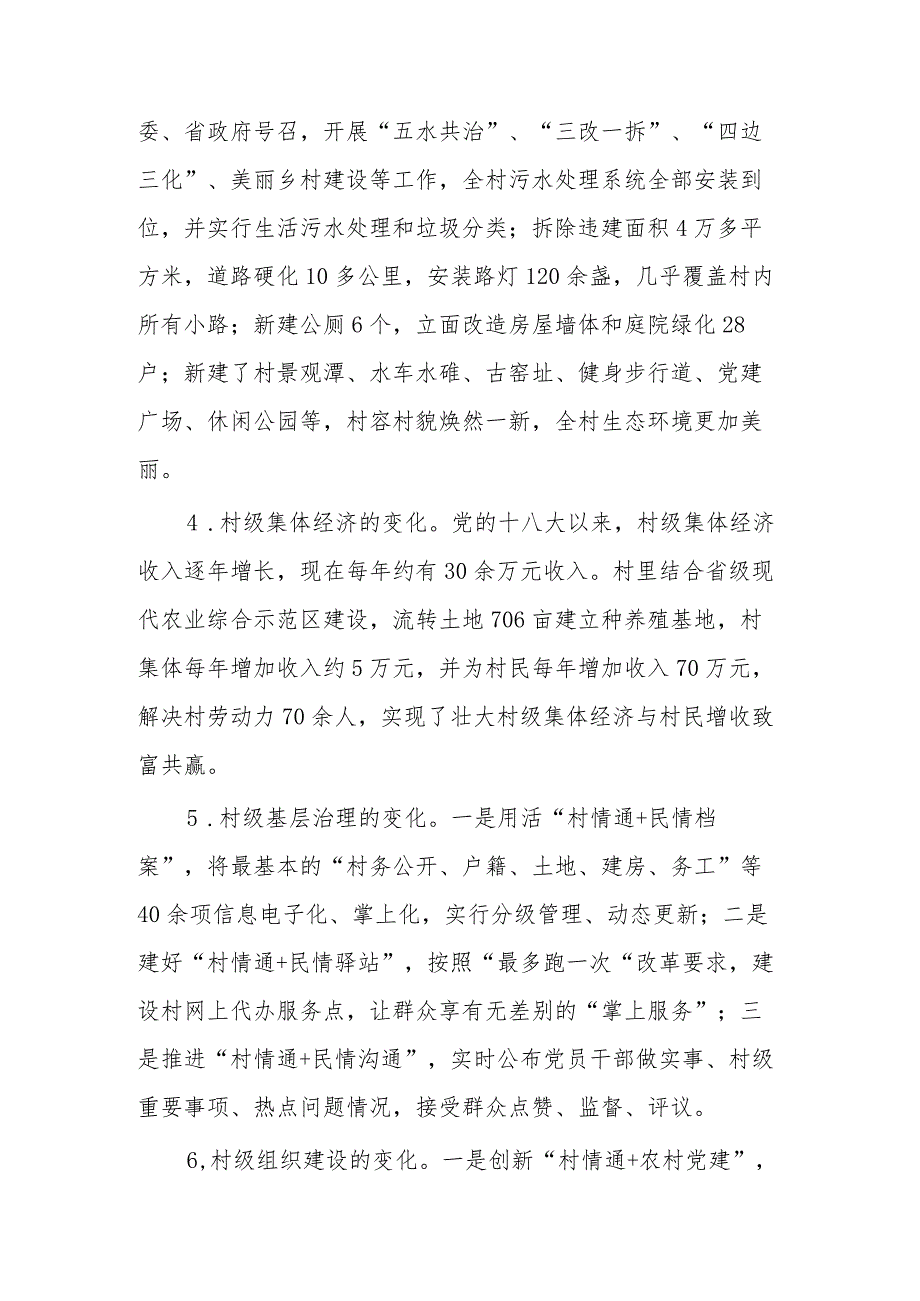 委、省政府号召，开展“五水共治”、“三改一拆”、“四边三化”、美丽乡村建设等工作，全村污水处理系统全部安装到位，并实行生活污水处理和垃圾分类；拆除违建面积4万多平方米，道路硬化10多公里，安装路灯120余盏，几乎覆盖村内所有小路；新建公厕6个，立面改造房屋墙体和庭院绿化28户；新建了村景观潭、水车水碓、古窑址、健身步行道、党建广场、休闲公园等，村容村貌焕然一新，全村生态环境更加美丽。

4.村级集体经济的变化。党的十八大以来，村级集体经济收入逐年增长，现在每年约有30余万元收入。村里结合省级现代农业综合示范区建设，流转土地706亩建立种养殖基地，村集体每年增加收入约5万元，并为村民每年增加收入70万元，解决村劳动力70余人，实现了壮大村级集体经济与村民增收致富共赢。

5.村级基层治理的变化。一是用活“村情通+民情档案”，将最基本的“村务公开、户籍、土地、建房、务工”等40余项信息电子化、掌上化，实行分级管理、动态更新；二是建好“村情通+民情驿站”，按照“最多跑一次“改革要求，建设村网上代办服务点，让群众享有无差别的“掌上服务”；三是推进“村情通+民情沟通”，实时公布党员干部做实事、村级重要事项、热点问题情况，接受群众点赞、监督、评议。

6,村级组织建设的变化。一是创新“村情通+农村党建”，